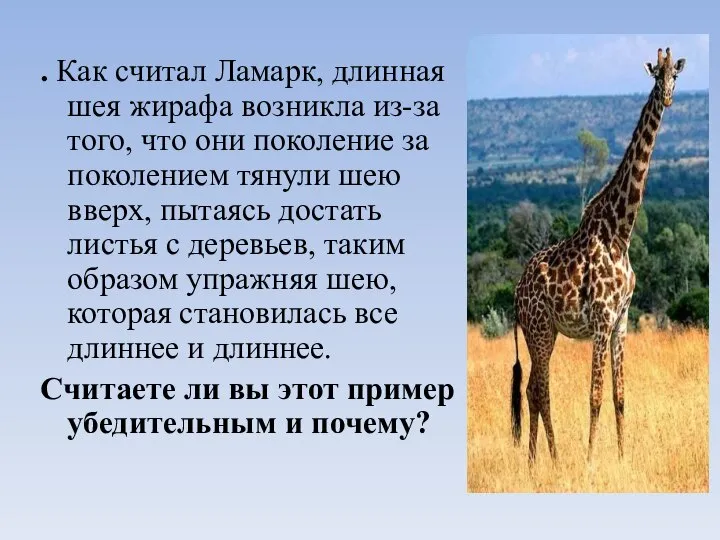 . Как считал Ламарк, длинная шея жирафа возникла из-за того, что они поколение за поколением тянули шею вверх, пытаясь достать листья с деревьев, таким образом упражняя шею, которая становилась все длиннее и длиннее.

Считаете ли вы этот пример убедительным и почему?